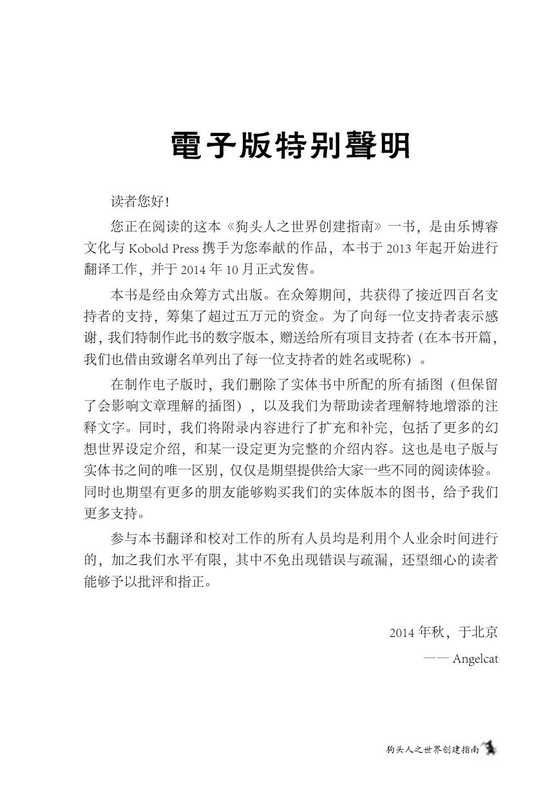 電子版特别聲明

读者您好！

您正在阅读的这本《狗头人之世界创建指南》一书，是由乐博睿文化与 Kobold Press 携手为您奉献的作品，本书于 2013 年起开始进行翻译工作，并于 2014 年 10 月正式发售。

本书是经由众筹方式出版。在众筹期间，共获得了接近四百名支持者的支持，筹集了超过五万元的资金。为了向每一位支持者表示感谢，我们特制作此书的数字版本，赠送给所有项目支持者（在本书开篇，我们也借由致谢名单列出了每一位支持者的姓名或昵称）。

在制作电子版时，我们删除了实体书中所配的所有插图（但保留了会影响文章理解的插图），以及我们为帮助读者理解特地增添的注释文字。同时，我们将附录内容进行了扩充和补完，包括了更多的幻想世界设定介绍，和某一设定更为完整的介绍内容。这也是电子版与实体书之间的唯一区别，仅仅是期望提供给大家一些不同的阅读体验。同时也期望有更多的朋友能够购买我们的实体版本的图书，给予我们更多支持。

参与本书翻译和校对工作的所有人员均是利用个人业余时间进行的，加之我们水平有限，其中不免出现错误与疏漏，还望细心的读者能够予以批评和指正。

2014 年秋，于北京

—— Angelcat

狗头人之世界创建指南